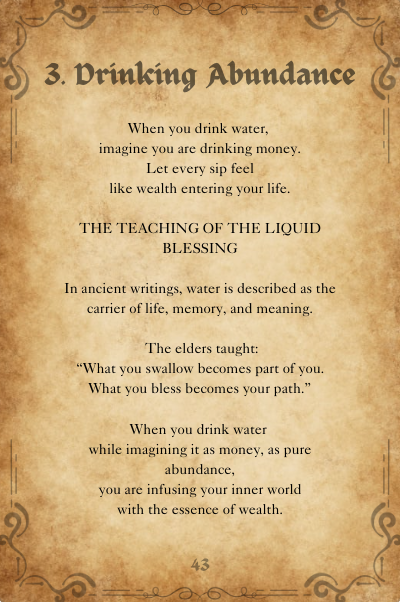 3. Drinking Abundance

When you drink water,
imagine you are drinking money.
Let every sip feel
like wealth entering your life.

THE TEACHING OF THE LIQUID BLESSING

In ancient writings, water is described as the carrier of life, memory, and meaning.

The elders taught:
“What you swallow becomes part of you.
What you bless becomes your path.”

When you drink water
while imagining it as money, as pure abundance,
you are infusing your inner world
with the essence of wealth.

43